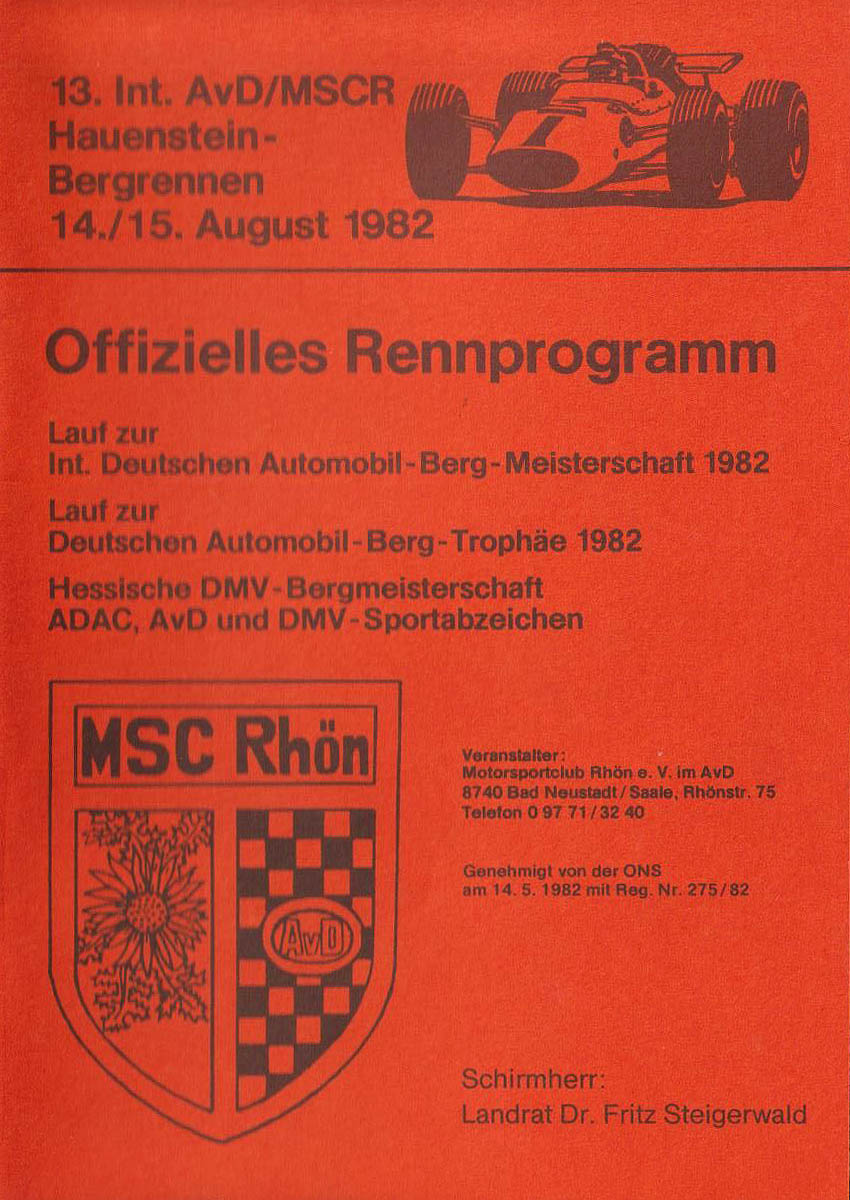 13. Int. AvD/MSCR
Hauenstein-
Bergrennen
14./15. August 1982

Offizielles Rennprogramm

Lauf zur
Int. Deutschen Automobil-Berg-Meisterschaft 1982

Lauf zur
Deutschen Automobil-Berg-Trophäe 1982

Hessische DMV-Bergmeisterschaft
ADAC, AvD und DMV-Sportabzeichen

MSC Rhön

AvD

Veranstalter:
Motorsportclub Rhön e. V. im AvD
8740 Bad Neustadt/Saale, Rhönstr. 75
Telefon 0 97 71/32 40

Genehmigt von der ONS
am 14. 5. 1982 mit Reg. Nr. 275/82

Schirmherr:
Landrat Dr. Fritz Steigerwald